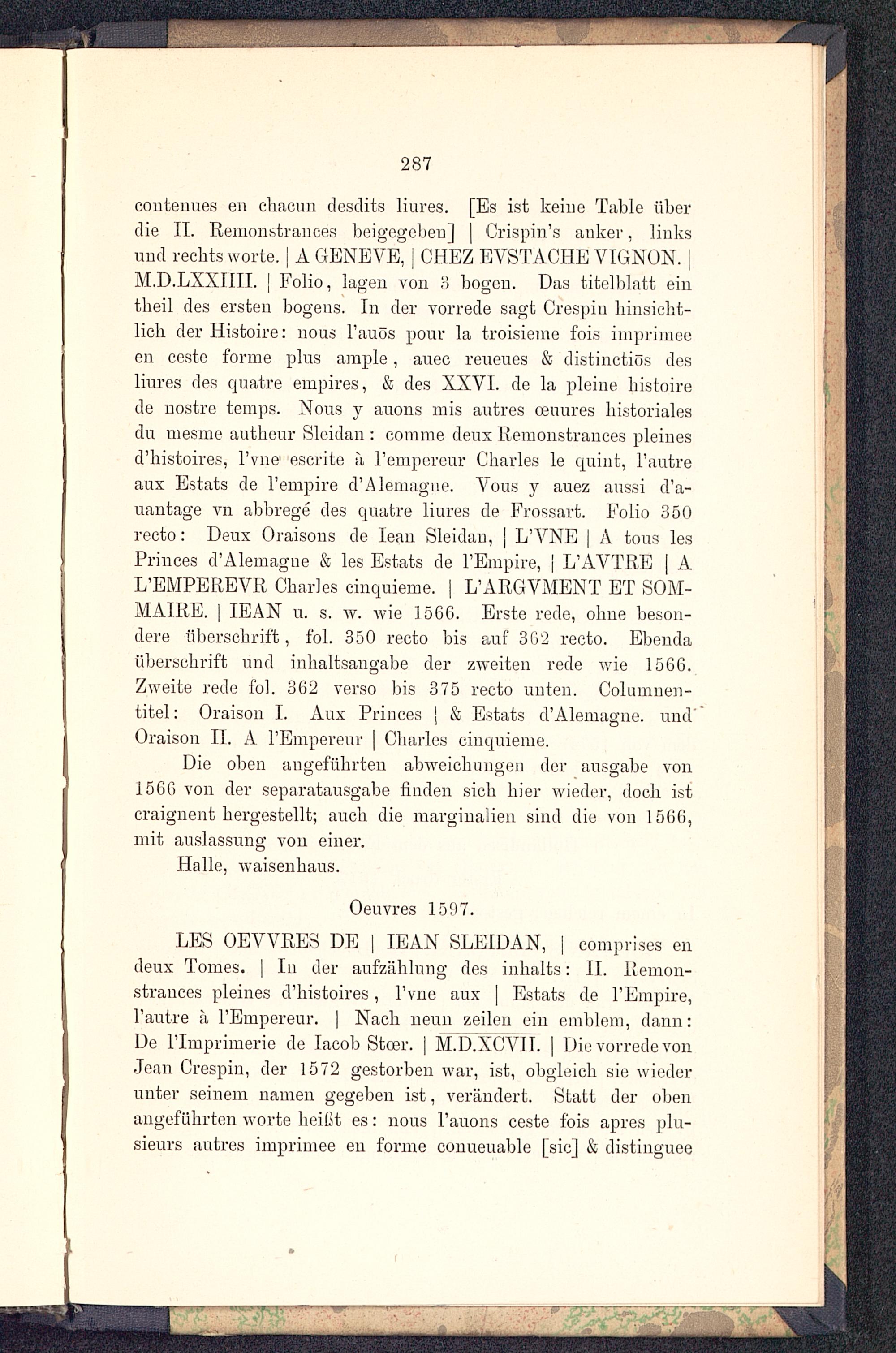 287

contenues en chacun desdits liures. [Es ist keine Table über die II. Remonstrances beigegeben] | Crispin's anker, links und rechts worte. | A GENEVE, | CHEZ EVSTACHE VIGNON. | M.D.LXXIIII. | Folio, lagen von 3 bogen. Das titelblatt ein theil des ersten bogens. In der vorrede sagt Crespin hinsichtlich der Histoire: nous l'auōs pour la troisieme fois imprimee en ceste forme plus ample, auec reueues & distinctiōs des liures des quatre empires, & des XXVI. de la pleine histoire de nostre temps. Nous y auons mis autres œuures historiales du mesme autheur Sleidan: comme deux Remonstrances pleines d'histoires, l'vne escrite à l'empereur Charles le quint, l'autre aux Estats de l'empire d'Alemagne. Vous y auez aussi d'auantage vn abbregé des quatre liures de Frossart. Folio 350 recto: Deux Oraisons de Iean Sleidan, | L'VNE | A tous les Princes d'Alemagne & les Estats de l'Empire, | L'AVTRE | A L'EMPEREVR Charles cinquieme. | L'ARGVMENT ET SOMMAIRE. | IEAN u. s. w. wie 1566. Erste rede, ohne besondere überschrift, fol. 350 recto bis auf 362 recto. Ebenda überschrift und inhaltsangabe der zweiten rede wie 1566. Zweite rede fol. 362 verso bis 375 recto unten. Columnentitel: Oraison I. Aux Princes | & Estats d'Alemagne. und Oraison II. A l'Empereur | Charles cinquieme.

Die oben angeführten abweichungen der ausgabe von 1566 von der separatausgabe finden sich hier wieder, doch ist craignent hergestellt; auch die marginalien sind die von 1566, mit auslassung von einer.

Halle, waisenhaus.

Oeuvres 1597.

LES OEVVRES DE | IEAN SLEIDAN, | comprises en deux Tomes. | In der aufzählung des inhalts: II. Remonstrances pleines d'histoires, l'vne aux | Estats de l'Empire, l'autre à l'Empereur. | Nach neun zeilen ein emblem, dann: De l'Imprimerie de Iacob Stœr. | M.D.XCVII. | Die vorrede von Jean Crespin, der 1572 gestorben war, ist, obgleich sie wieder unter seinem namen gegeben ist, verändert. Statt der oben angeführten worte heißt es: nous l'auons ceste fois apres plusieurs autres imprimee en forme conueuable [sic] & distinguee